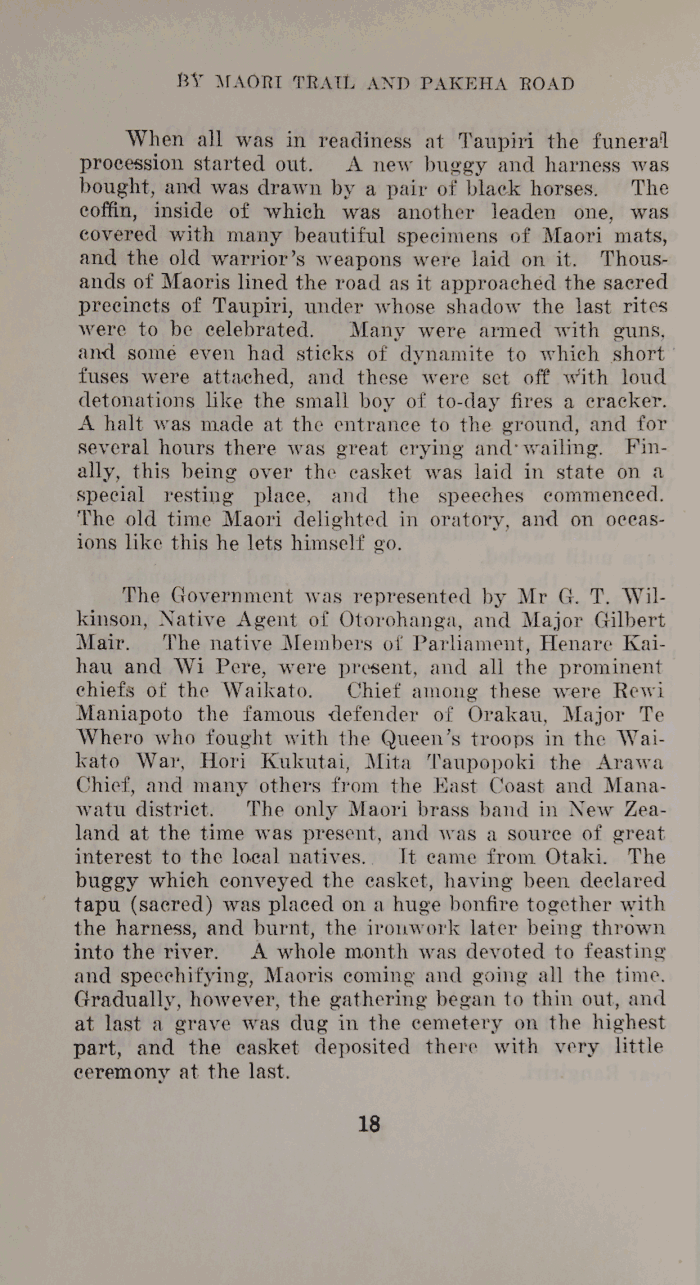 BY MAORI TRAIL AND PAKEHA ROAD

When all was in readiness at Taupiri the funeral procession started out. A new buggy and harness was bought, and was drawn by a pair of black horses. The coffin, inside of which was another leaden one, was covered with many beautiful specimens of Maori mats, and the old warrior's weapons were laid on it. Thousands of Maoris lined the road as it approached the sacred precincts of Taupiri, under whose shadow the last rites were to be celebrated. Many were armed with guns, and some even had sticks of dynamite to which short fuses were attached, and these were set off with loud detonations like the small boy of to-day fires a cracker. A halt was made at the entrance to the ground, and for several hours there was great crying and wailing. Finally, this being over the casket was laid in state on a special resting place, and the speeches commenced. The old time Maori delighted in oratory, and on occasions like this he lets himself go.

The Government was represented by Mr G. T. Wilkinson, Native Agent of Otorohanga, and Major Gilbert Mair. The native Members of Parliament, Henare Kaihau and Wi Pere, were present, and all the prominent chiefs of the Waikato. Chief among these were Rewi Maniapoto the famous defender of Orakau, Major Te Whero who fought with the Queen's troops in the Waikato War, Hori Kukutai, Mita Taupopoki the Arawa Chief, and many others from the East Coast and Manawatu district. The only Maori brass band in New Zealand at the time was present, and was a source of great interest to the local natives. It came from Otaki. The buggy which conveyed the casket, having been declared tapu (sacred) was placed on a huge bonfire together with the harness, and burnt, the ironwork later being thrown into the river. A whole month was devoted to feasting and speechifying, Maoris coming and going all the time. Gradually, however, the gathering began to thin out, and at last a grave was dug in the cemetery on the highest part, and the casket deposited there with very little ceremony at the last.

18